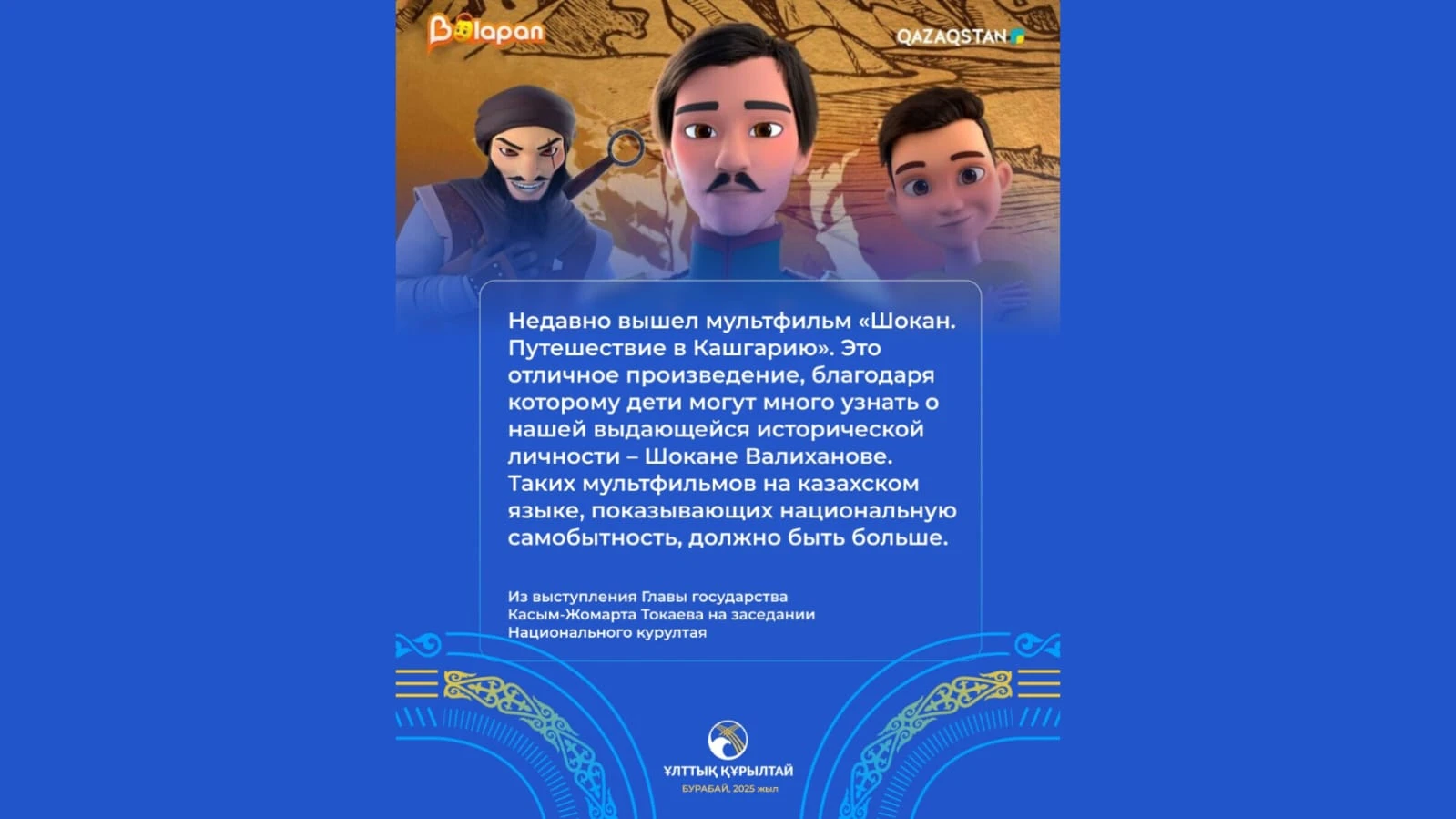 Balapan

QAZAQSTAN

Недавно вышел мультфильм «Шокан. Путешествие в Кашгарию». Это отличное произведение, благодаря которому дети могут много узнать о нашей выдающейся исторической личности – Шокане Валиханове. Таких мультфильмов на казахском языке, показывающих национальную самобытность, должно быть больше.

Из выступления Главы государства
Касым-Жомарта Токаева на заседании
Национального курултая

ҰЛТТЫҚ ҚҰРЫЛТАЙ
БУРАБАЙ, 2025 жыл